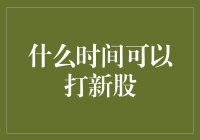 什么时间可以打新股